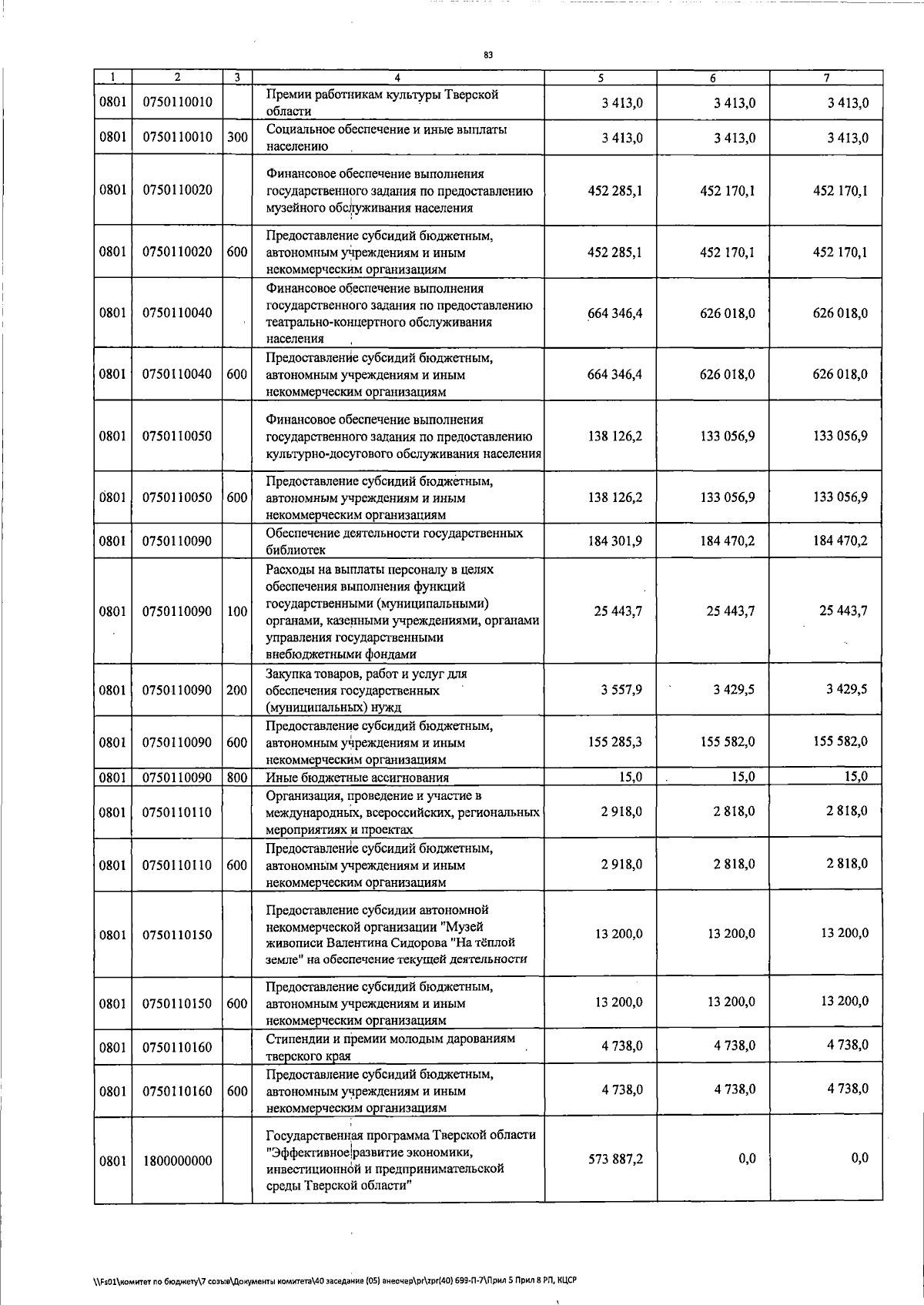 83

| 1 | 2 | 3 | 4 | 5 | 6 | 7 |
|---|---|---|---|---|---|---|
| 0801 | 0750110010 | | Премии работникам культуры Тверской области | 3 413,0 | 3 413,0 | 3 413,0 |
| 0801 | 0750110010 | 300 | Социальное обеспечение и иные выплаты населению | 3 413,0 | 3 413,0 | 3 413,0 |
| 0801 | 0750110020 | | Финансовое обеспечение выполнения государственного задания по предоставлению музейного обслуживания населения | 452 285,1 | 452 170,1 | 452 170,1 |
| 0801 | 0750110020 | 600 | Предоставление субсидий бюджетным, автономным учреждениям и иным некоммерческим организациям | 452 285,1 | 452 170,1 | 452 170,1 |
| 0801 | 0750110040 | | Финансовое обеспечение выполнения государственного задания по предоставлению театрально-концертного обслуживания населения | 664 346,4 | 626 018,0 | 626 018,0 |
| 0801 | 0750110040 | 600 | Предоставление субсидий бюджетным, автономным учреждениям и иным некоммерческим организациям | 664 346,4 | 626 018,0 | 626 018,0 |
| 0801 | 0750110050 | | Финансовое обеспечение выполнения государственного задания по предоставлению культурно-досугового обслуживания населения | 138 126,2 | 133 056,9 | 133 056,9 |
| 0801 | 0750110050 | 600 | Предоставление субсидий бюджетным, автономным учреждениям и иным некоммерческим организациям | 138 126,2 | 133 056,9 | 133 056,9 |
| 0801 | 0750110090 | | Обеспечение деятельности государственных библиотек | 184 301,9 | 184 470,2 | 184 470,2 |
| 0801 | 0750110090 | 100 | Расходы на выплаты персоналу в целях обеспечения выполнения функций государственными (муниципальными) органами, казенными учреждениями, органами управления государственными внебюджетными фондами | 25 443,7 | 25 443,7 | 25 443,7 |
| 0801 | 0750110090 | 200 | Закупка товаров, работ и услуг для обеспечения государственных (муниципальных) нужд | 3 557,9 | 3 429,5 | 3 429,5 |
| 0801 | 0750110090 | 600 | Предоставление субсидий бюджетным, автономным учреждениям и иным некоммерческим организациям | 155 285,3 | 155 582,0 | 155 582,0 |
| 0801 | 0750110090 | 800 | Иные бюджетные ассигнования | 15,0 | 15,0 | 15,0 |
| 0801 | 0750110110 | | Организация, проведение и участие в международных, всероссийских, региональных мероприятиях и проектах | 2 918,0 | 2 818,0 | 2 818,0 |
| 0801 | 0750110110 | 600 | Предоставление субсидий бюджетным, автономным учреждениям и иным некоммерческим организациям | 2 918,0 | 2 818,0 | 2 818,0 |
| 0801 | 0750110150 | | Предоставление субсидии автономной некоммерческой организации "Музей живописи Валентина Сидорова "На тёплой земле" на обеспечение текущей деятельности | 13 200,0 | 13 200,0 | 13 200,0 |
| 0801 | 0750110150 | 600 | Предоставление субсидий бюджетным, автономным учреждениям и иным некоммерческим организациям | 13 200,0 | 13 200,0 | 13 200,0 |
| 0801 | 0750110160 | | Стипендии и премии молодым дарованиям тверского края | 4 738,0 | 4 738,0 | 4 738,0 |
| 0801 | 0750110160 | 600 | Предоставление субсидий бюджетным, автономным учреждениям и иным некоммерческим организациям | 4 738,0 | 4 738,0 | 4 738,0 |
| 0801 | 1800000000 | | Государственная программа Тверской области "Эффективное развитие экономики, инвестиционной и предпринимательской среды Тверской области" | 573 887,2 | 0,0 | 0,0 |

\\Fs01\комитет по бюджету\7 созыв\Документы комитета\40 заседание (05) внеочер\pr\zpr(40) 699-П-7\Прил 5 Прил 8 РП, КЦСР